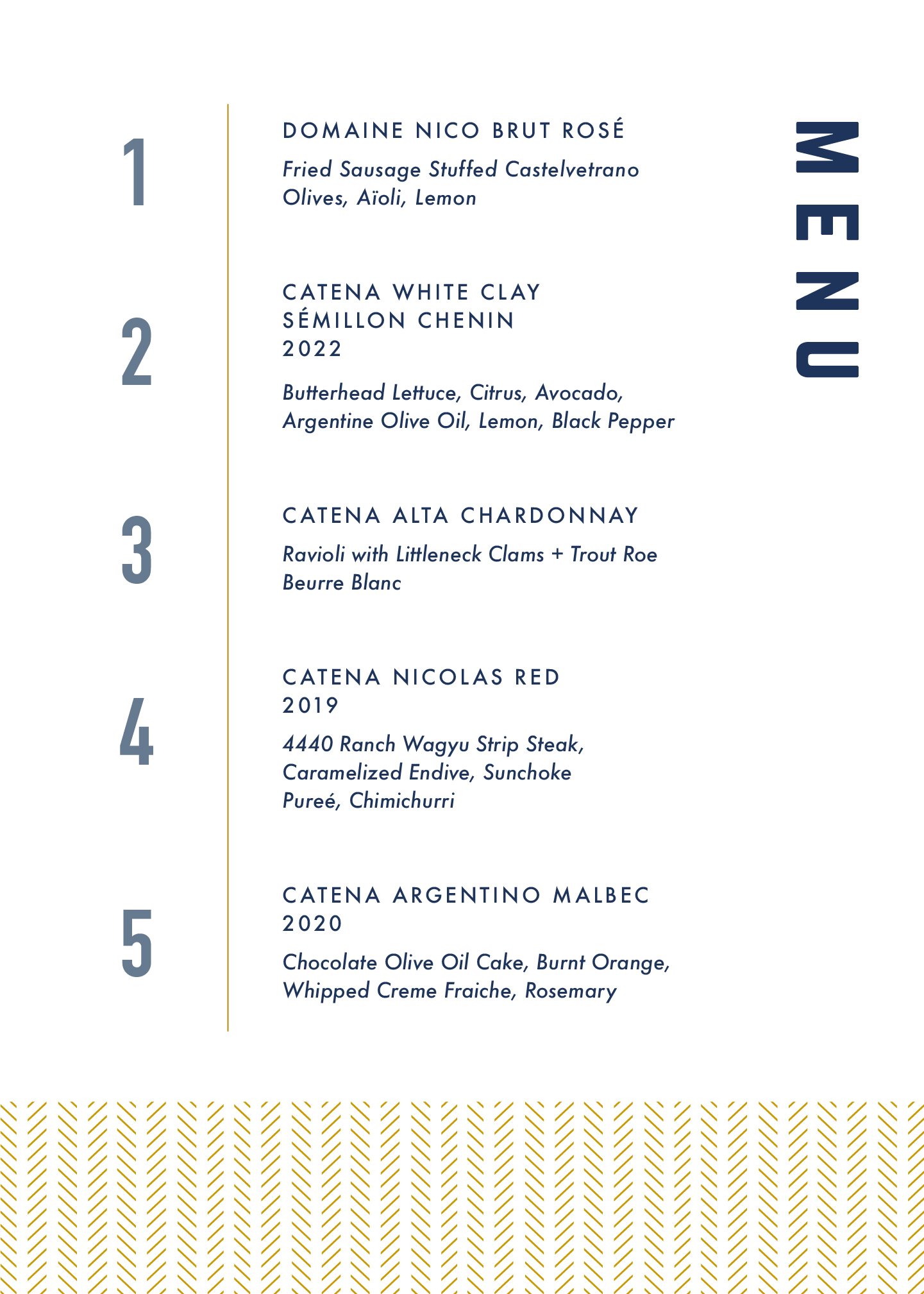 MENU

1

DOMAINE NICO BRUT ROSÉ

Fried Sausage Stuffed Castelvetrano Olives, Aïoli, Lemon

2

CATENA WHITE CLAY SÉMILLON CHENIN 2022

Butterhead Lettuce, Citrus, Avocado, Argentine Olive Oil, Lemon, Black Pepper

3

CATENA ALTA CHARDONNAY

Ravioli with Littleneck Clams + Trout Roe Beurre Blanc

4

CATENA NICOLAS RED 2019

4440 Ranch Wagyu Strip Steak, Caramelized Endive, Sunchoke Pureé, Chimichurri

5

CATENA ARGENTINO MALBEC 2020

Chocolate Olive Oil Cake, Burnt Orange, Whipped Creme Fraiche, Rosemary